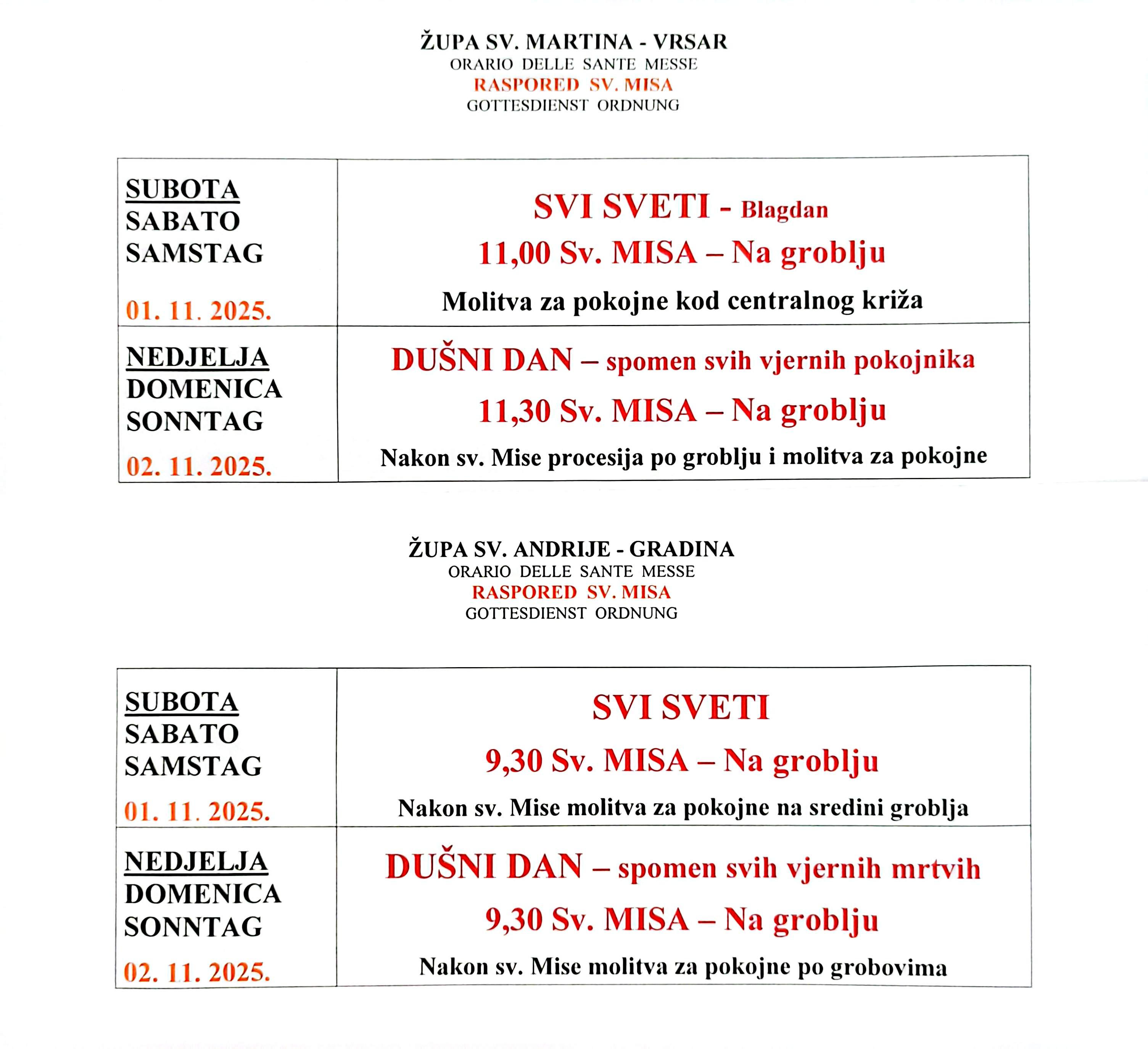 ŽUPA SV. MARTINA - VRSAR
ORARIO DELLE SANTE MESSE
RASPORED SV. MISA
GOTTESDIENST ORDNUNG

| SUBOTA SABATO SAMSTAG 01. 11. 2025. | SVI SVETI - Blagdan 11,00 Sv. MISA – Na groblju Molitva za pokojne kod centralnog križa |
|---|---|
| NEDJELJA DOMENICA SONNTAG 02. 11. 2025. | DUŠNI DAN – spomen svih vjernih pokojnika 11,30 Sv. MISA – Na groblju Nakon sv. Mise procesija po groblju i molitva za pokojne |

ŽUPA SV. ANDRIJE - GRADINA
ORARIO DELLE SANTE MESSE
RASPORED SV. MISA
GOTTESDIENST ORDNUNG

| SUBOTA SABATO SAMSTAG 01. 11. 2025. | SVI SVETI 9,30 Sv. MISA – Na groblju Nakon sv. Mise molitva za pokojne na sredini groblja |
|---|---|
| NEDJELJA DOMENICA SONNTAG 02. 11. 2025. | DUŠNI DAN – spomen svih vjernih mrtvih 9,30 Sv. MISA – Na groblju Nakon sv. Mise molitva za pokojne po grobovima |